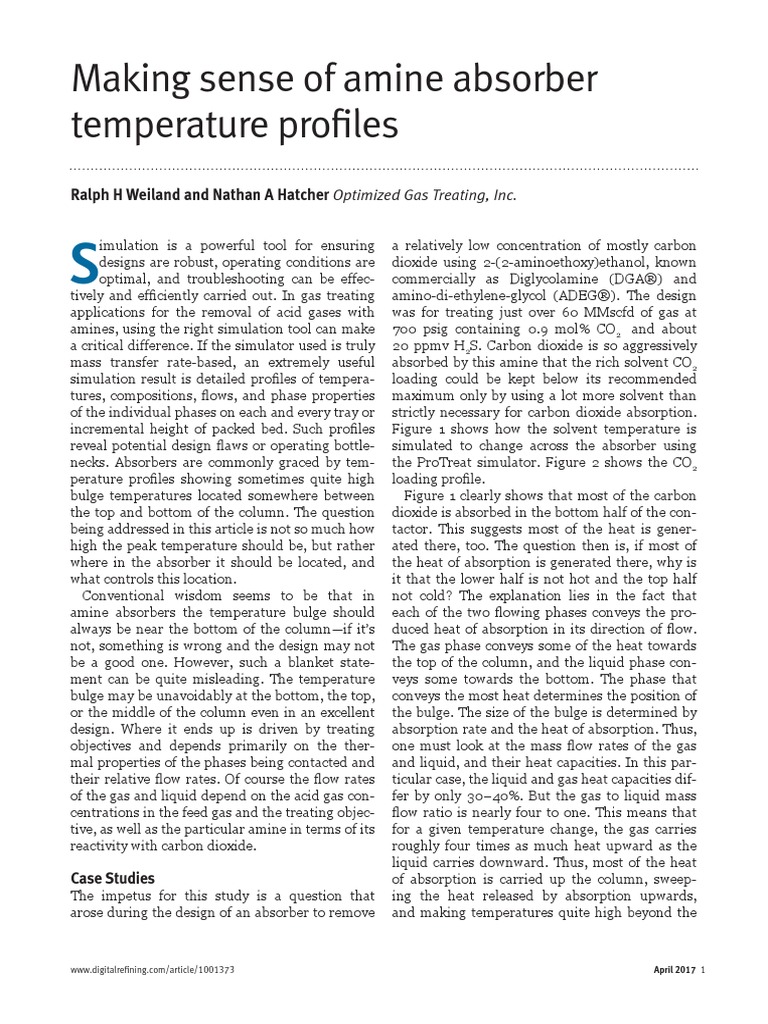 Making sense of amine absorber temperature profiles

Ralph H Weiland and Nathan A Hatcher Optimized Gas Treating, Inc.

Simulation is a powerful tool for ensuring designs are robust, operating conditions are optimal, and troubleshooting can be effectively and efficiently carried out. In gas treating applications for the removal of acid gases with amines, using the right simulation tool can make a critical difference. If the simulator used is truly mass transfer rate-based, an extremely useful simulation result is detailed profiles of temperatures, compositions, flows, and phase properties of the individual phases on each and every tray or incremental height of packed bed. Such profiles reveal potential design flaws or operating bottlenecks. Absorbers are commonly graced by temperature profiles showing sometimes quite high bulge temperatures located somewhere between the top and bottom of the column. The question being addressed in this article is not so much how high the peak temperature should be, but rather where in the absorber it should be located, and what controls this location.

Conventional wisdom seems to be that in amine absorbers the temperature bulge should always be near the bottom of the column—if it's not, something is wrong and the design may not be a good one. However, such a blanket statement can be quite misleading. The temperature bulge may be unavoidably at the bottom, the top, or the middle of the column even in an excellent design. Where it ends up is driven by treating objectives and depends primarily on the thermal properties of the phases being contacted and their relative flow rates. Of course the flow rates of the gas and liquid depend on the acid gas concentrations in the feed gas and the treating objective, as well as the particular amine in terms of its reactivity with carbon dioxide.

Case Studies
The impetus for this study is a question that arose during the design of an absorber to remove a relatively low concentration of mostly carbon dioxide using 2-(2-aminoethoxy)ethanol, known commercially as Diglycolamine (DGA®) and amino-di-ethylene-glycol (ADEG®). The design was for treating just over 60 MMscfd of gas at 700 psig containing 0.9 mol% $CO_2$ and about 20 ppmv $H_2S$. Carbon dioxide is so aggressively absorbed by this amine that the rich solvent $CO_2$ loading could be kept below its recommended maximum only by using a lot more solvent than strictly necessary for carbon dioxide absorption. Figure 1 shows how the solvent temperature is simulated to change across the absorber using the ProTreat simulator. Figure 2 shows the $CO_2$ loading profile.

Figure 1 clearly shows that most of the carbon dioxide is absorbed in the bottom half of the contactor. This suggests most of the heat is generated there, too. The question then is, if most of the heat of absorption is generated there, why is it that the lower half is not hot and the top half not cold? The explanation lies in the fact that each of the two flowing phases conveys the produced heat of absorption in its direction of flow. The gas phase conveys some of the heat towards the top of the column, and the liquid phase conveys some towards the bottom. The phase that conveys the most heat determines the position of the bulge. The size of the bulge is determined by absorption rate and the heat of absorption. Thus, one must look at the mass flow rates of the gas and liquid, and their heat capacities. In this particular case, the liquid and gas heat capacities differ by only 30–40%. But the gas to liquid mass flow ratio is nearly four to one. This means that for a given temperature change, the gas carries roughly four times as much heat upward as the liquid carries downward. Thus, most of the heat of absorption is carried up the column, sweeping the heat released by absorption upwards, and making temperatures quite high beyond the

www.digitalrefining.com/article/1001373

April 2017 1